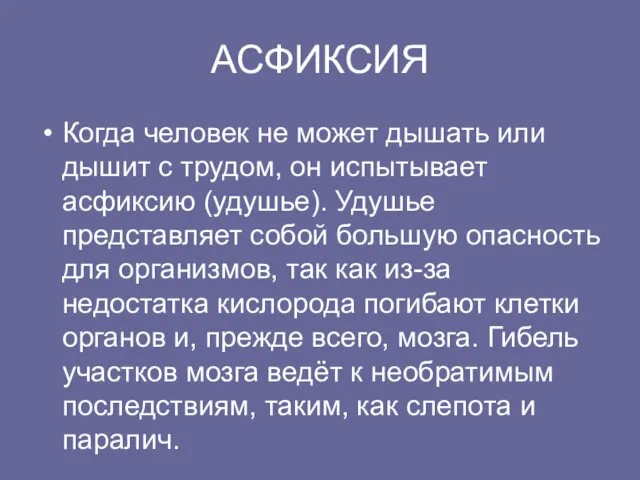 АСФИКСИЯ

• Когда человек не может дышать или дышит с трудом, он испытывает асфиксию (удушье). Удушье представляет собой большую опасность для организмов, так как из-за недостатка кислорода погибают клетки органов и, прежде всего, мозга. Гибель участков мозга ведёт к необратимым последствиям, таким, как слепота и паралич.